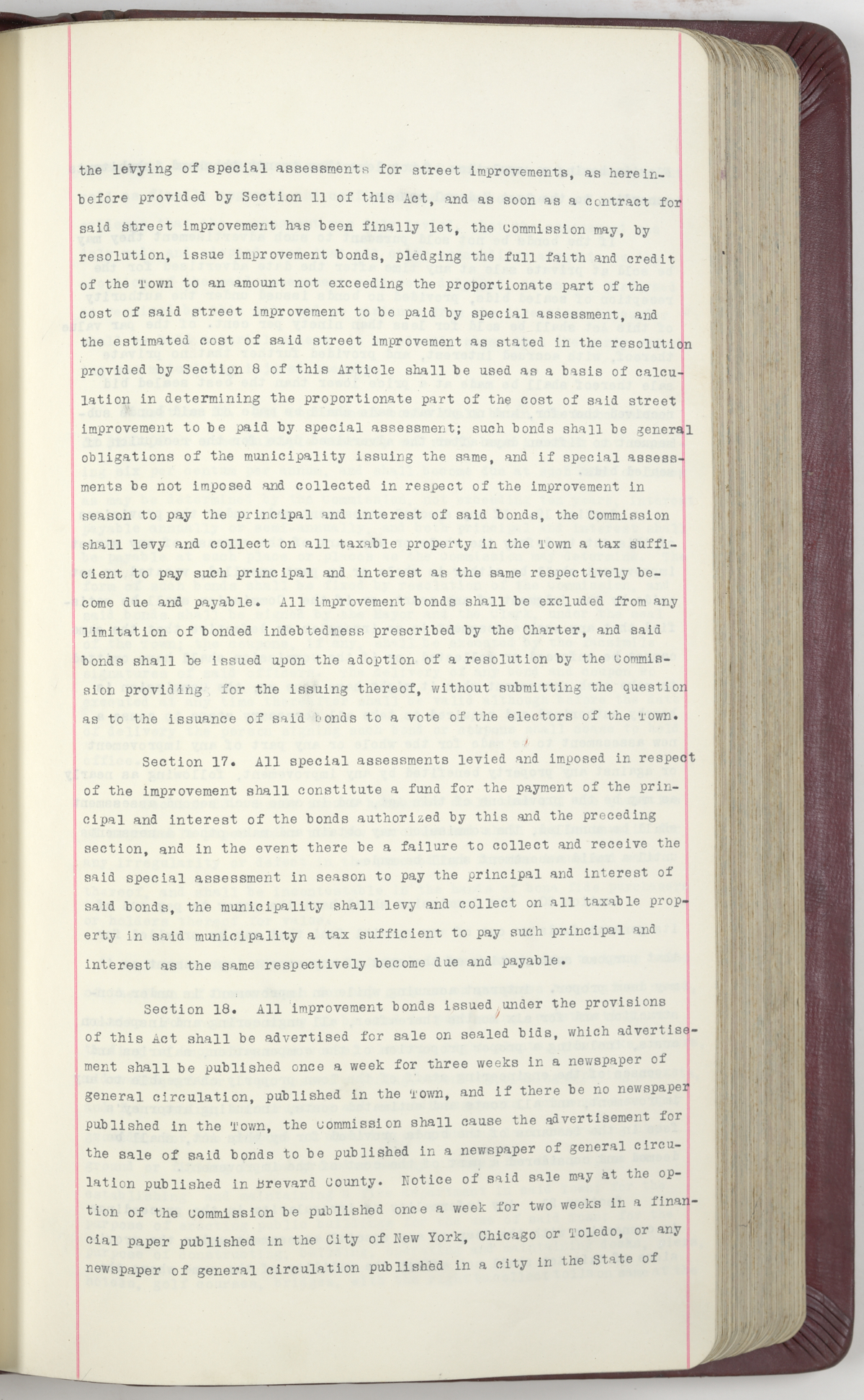 the levying of special assessments for street improvements, as hereinbefore provided by Section 11 of this Act, and as soon as a contract for said street improvement has been finally let, the Commission may, by resolution, issue improvement bonds, pledging the full faith and credit of the Town to an amount not exceeding the proportionate part of the cost of said street improvement to be paid by special assessment, and the estimated cost of said street improvement as stated in the resolution provided by Section 8 of this Article shall be used as a basis of calculation in determining the proportionate part of the cost of said street improvement to be paid by special assessment; such bonds shall be general obligations of the municipality issuing the same, and if special assessments be not imposed and collected in respect of the improvement in season to pay the principal and interest of said bonds, the Commission shall levy and collect on all taxable property in the Town a tax sufficient to pay such principal and interest as the same respectively become due and payable. All improvement bonds shall be excluded from any limitation of bonded indebtedness prescribed by the Charter, and said bonds shall be issued upon the adoption of a resolution by the Commission providing for the issuing thereof, without submitting the question as to the issuance of said bonds to a vote of the electors of the Town.

Section 17. All special assessments levied and imposed in respect of the improvement shall constitute a fund for the payment of the principal and interest of the bonds authorized by this and the preceding section, and in the event there be a failure to collect and receive the said special assessment in season to pay the principal and interest of said bonds, the municipality shall levy and collect on all taxable property in said municipality a tax sufficient to pay such principal and interest as the same respectively become due and payable.

Section 18. All improvement bonds issued under the provisions of this Act shall be advertised for sale on sealed bids, which advertisement shall be published once a week for three weeks in a newspaper of general circulation, published in the Town, and if there be no newspaper published in the Town, the Commission shall cause the advertisement for the sale of said bonds to be published in a newspaper of general circulation published in Brevard County. Notice of said sale may at the option of the Commission be published once a week for two weeks in a financial paper published in the City of New York, Chicago or Toledo, or any newspaper of general circulation published in a city in the State of